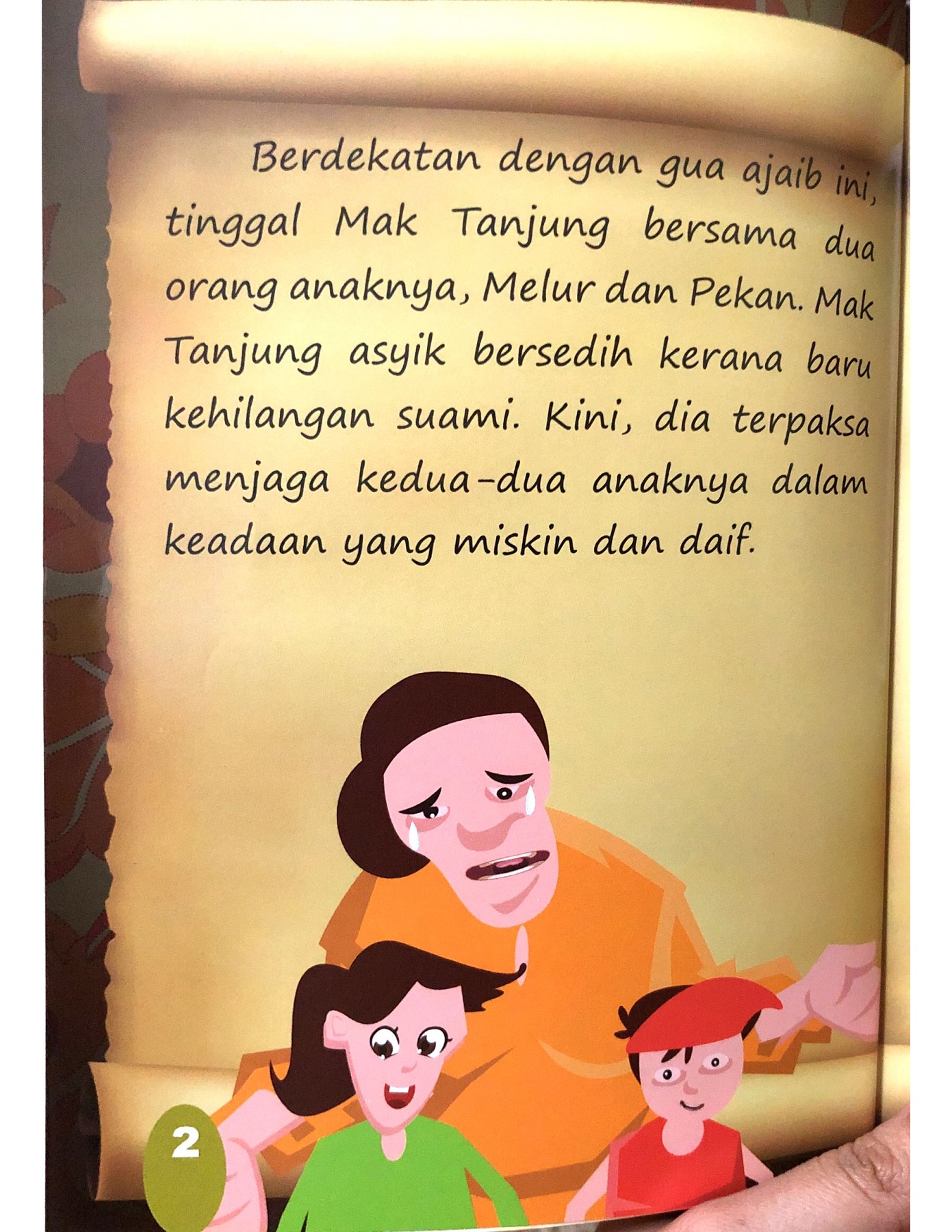 Berdekatan dengan gua ajaib ini, tinggal Mak Tanjung bersama dua orang anaknya, Melur dan Pekan. Mak Tanjung asyik bersedih kerana baru kehilangan suami. Kini, dia terpaksa menjaga kedua-dua anaknya dalam keadaan yang miskin dan daif.

2